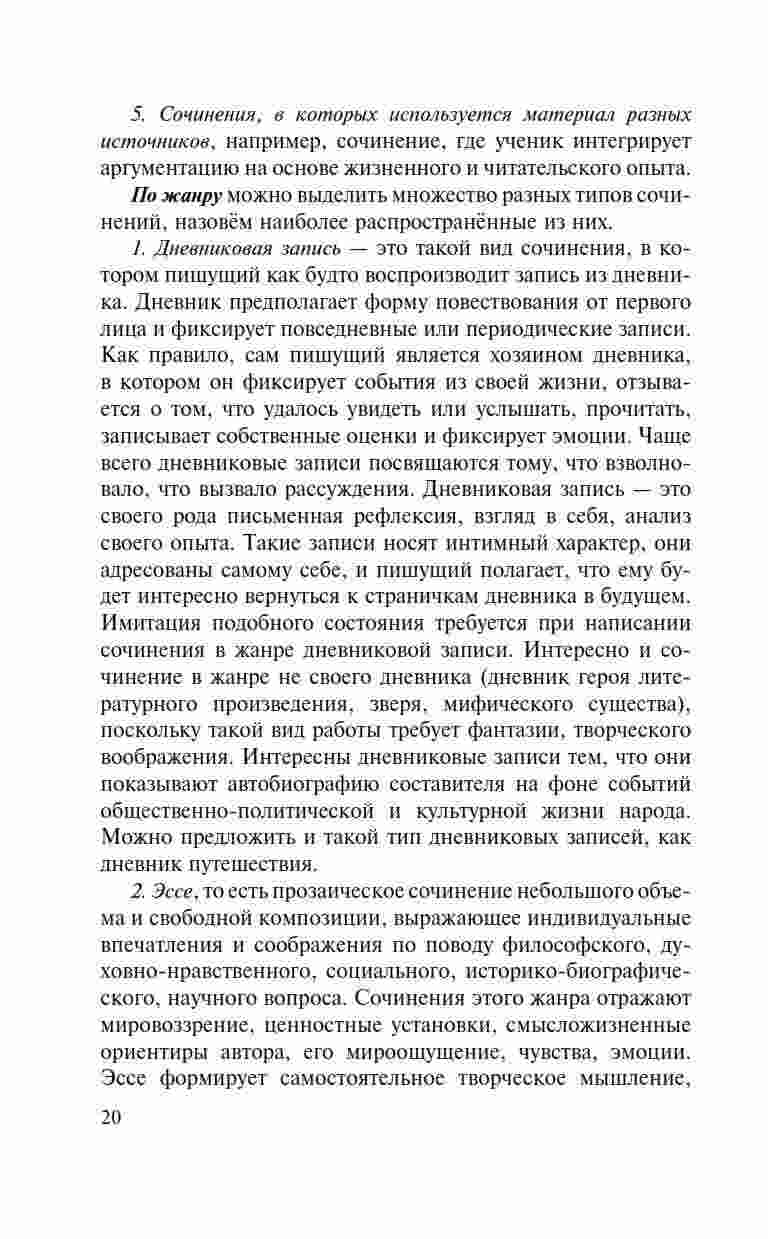 5. Сочинения, в которых используется материал разных источников, например, сочинение, где ученик интегрирует аргументацию на основе жизненного и читательского опыта.

По жанру можно выделить множество разных типов сочинений, назовём наиболее распространённые из них.

1. Дневниковая запись — это такой вид сочинения, в котором пишущий как будто воспроизводит запись из дневника. Дневник предполагает форму повествования от первого лица и фиксирует повседневные или периодические записи. Как правило, сам пишущий является хозяином дневника, в котором он фиксирует события из своей жизни, отзывается о том, что удалось увидеть или услышать, прочитать, записывает собственные оценки и фиксирует эмоции. Чаще всего дневниковые записи посвящаются тому, что взволновало, что вызвало рассуждения. Дневниковая запись — это своего рода письменная рефлексия, взгляд в себя, анализ своего опыта. Такие записи носят интимный характер, они адресованы самому себе, и пишущий полагает, что ему будет интересно вернуться к страничкам дневника в будущем. Имитация подобного состояния требуется при написании сочинения в жанре дневниковой записи. Интересно и сочинение в жанре не своего дневника (дневник героя литературного произведения, зверя, мифического существа), поскольку такой вид работы требует фантазии, творческого воображения. Интересны дневниковые записи тем, что они показывают автобиографию составителя на фоне событий общественно-политической и культурной жизни народа. Можно предложить и такой тип дневниковых записей, как дневник путешествия.

2. Эссе, то есть прозаическое сочинение небольшого объема и свободной композиции, выражающее индивидуальные впечатления и соображения по поводу философского, духовно-нравственного, социального, историко-биографического, научного вопроса. Сочинения этого жанра отражают мировоззрение, ценностные установки, смысложизненные ориентиры автора, его мироощущение, чувства, эмоции. Эссе формирует самостоятельное творческое мышление,

20